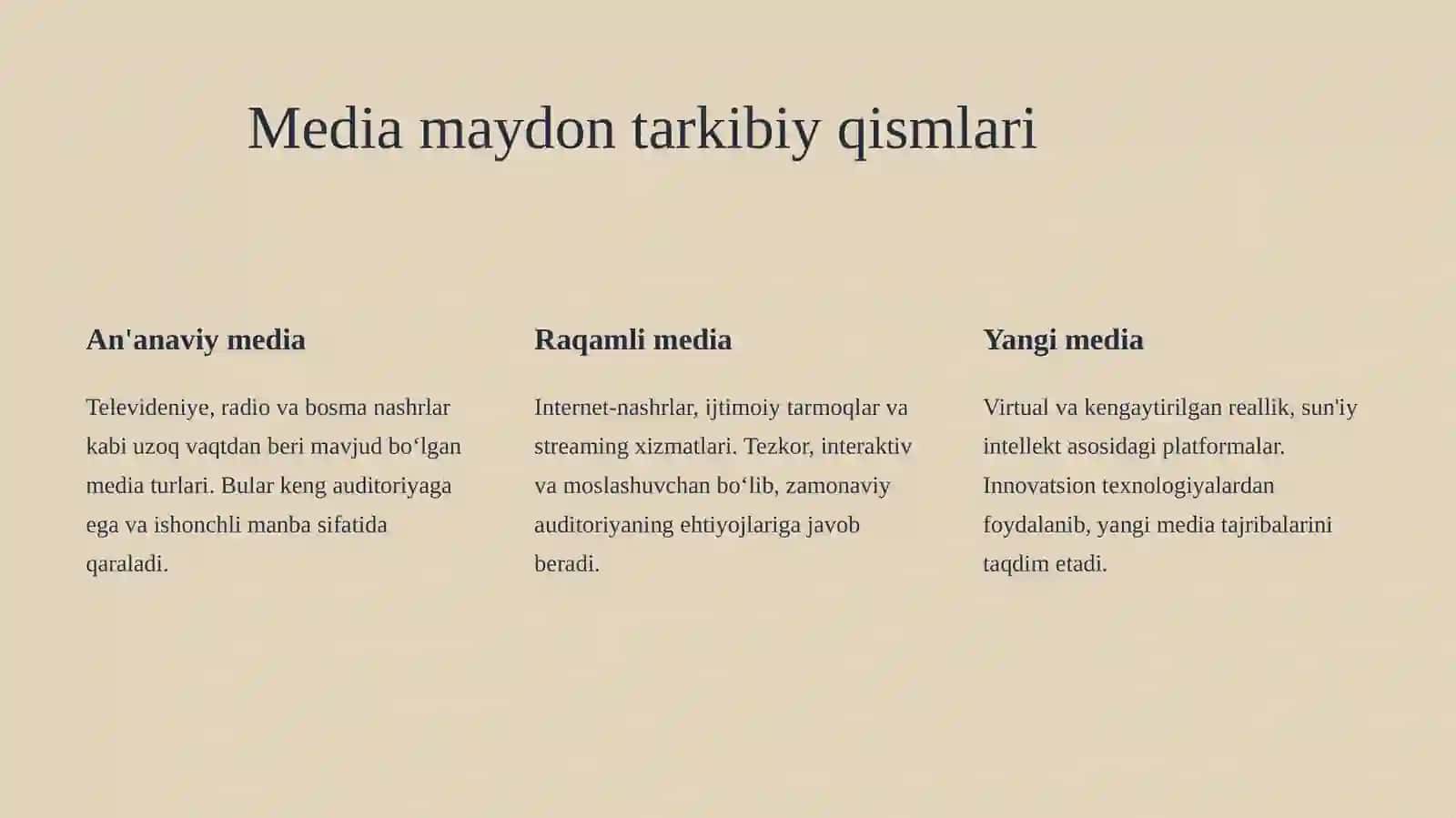 Media maydon tarkibiy qismlari

An'anaviy media

Televideniye, radio va bosma nashrlar kabi uzoq vaqtdan beri mavjud bo‘lgan media turlari. Bular keng auditoriyaga ega va ishonchli manba sifatida qaraladi.

Raqamli media

Internet-nashrlar, ijtimoiy tarmoqlar va streaming xizmatlari. Tezkor, interaktiv va moslashuvchan bo‘lib, zamonaviy auditoriyaning ehtiyojlariga javob beradi.

Yangi media

Virtual va kengaytirilgan reallik, sun'iy intellekt asosidagi platformalar. Innovatsion texnologiyalardan foydalanib, yangi media tajribalarini taqdim etadi.